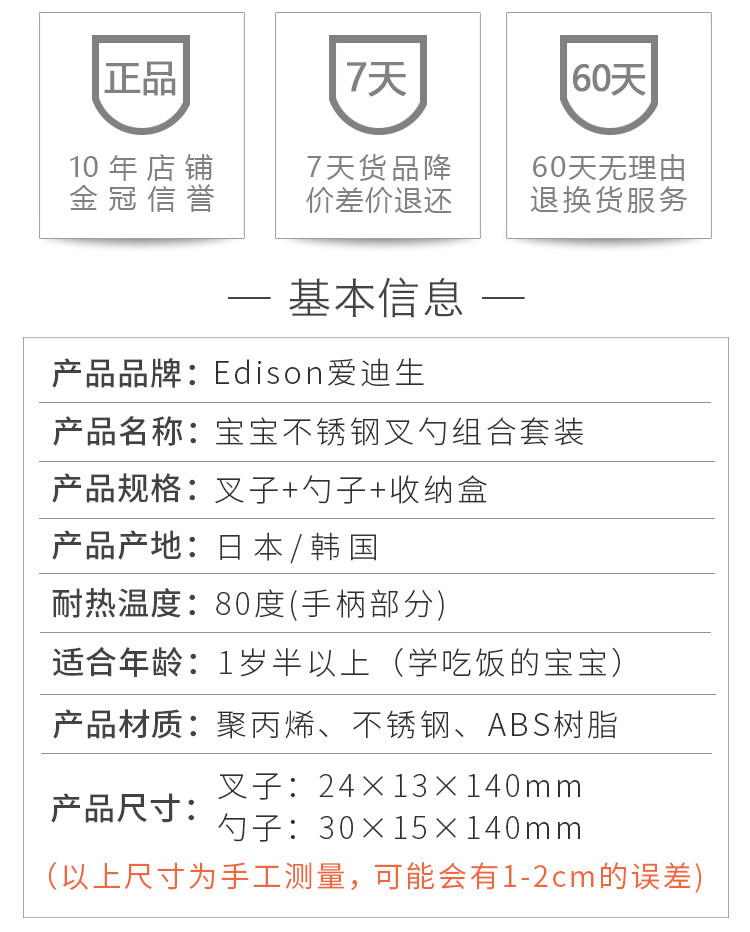 正品

10年店铺
金冠信誉

7天

7天货品降
价差价退还

60天

60天无理由
退换货服务

— 基本信息 —

产品品牌：Edison爱迪生

产品名称：宝宝不锈钢叉勺组合套装

产品规格：叉子+勺子+收纳盒

产品产地：日本/韩国

耐热温度：80度(手柄部分)

适合年龄：1岁半以上（学吃饭的宝宝）

产品材质：聚丙烯、不锈钢、ABS树脂

产品尺寸：叉子：24×13×140mm
勺子：30×15×140mm

(以上尺寸为手工测量，可能会有1-2cm的误差)